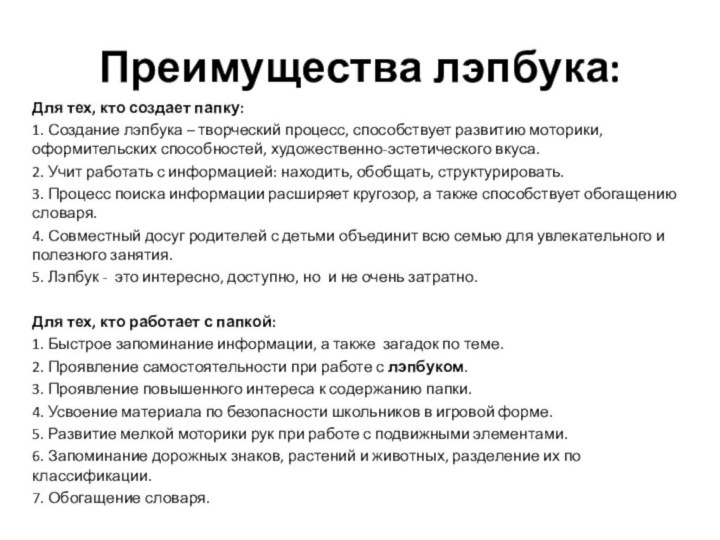 Преимущества лэпбука:

Для тех, кто создает папку:
1. Создание лэпбука – творческий процесс, способствует развитию моторики, оформительских способностей, художественно-эстетического вкуса.
2. Учит работать с информацией: находить, обобщать, структурировать.
3. Процесс поиска информации расширяет кругозор, а также способствует обогащению словаря.
4. Совместный досуг родителей с детьми объединит всю семью для увлекательного и полезного занятия.
5. Лэпбук - это интересно, доступно, но и не очень затратно.

Для тех, кто работает с папкой:
1. Быстрое запоминание информации, а также загадок по теме.
2. Проявление самостоятельности при работе с лэпбуком.
3. Проявление повышенного интереса к содержанию папки.
4. Усвоение материала по безопасности школьников в игровой форме.
5. Развитие мелкой моторики рук при работе с подвижными элементами.
6. Запоминание дорожных знаков, растений и животных, разделение их по классификации.
7. Обогащение словаря.